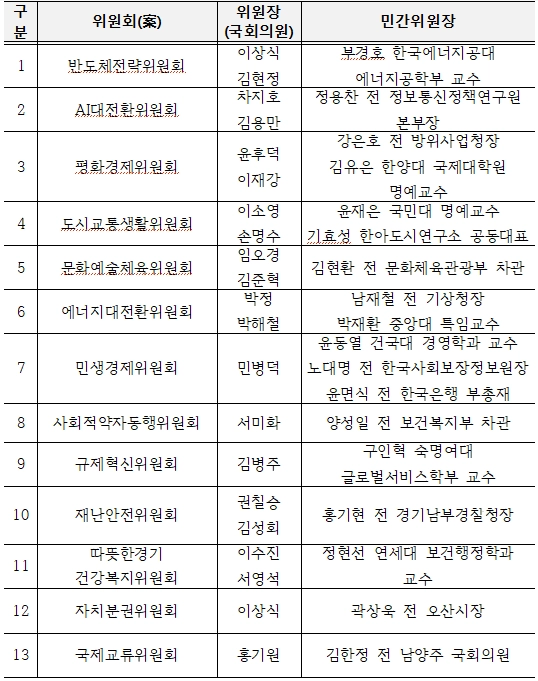 | 구분 | 위원회(案) | 위원장 (국회의원) | 민간위원장 |
|---|---|---|---|
| 1 | 반도체전략위원회 | 이상식 김현정 | 부경호 한국에너지공대 에너지공학부 교수 |
| 2 | AI대전환위원회 | 차지호 김용만 | 정용찬 전 정보통신정책연구원 본부장 |
| 3 | 평화경제위원회 | 윤후덕 이재강 | 강은호 전 방위사업청장 김유은 한양대 국제대학원 명예교수 |
| 4 | 도시교통생활위원회 | 이소영 손명수 | 윤재은 국민대 명예교수 기효성 한아도시연구소 공동대표 |
| 5 | 문화예술체육위원회 | 임오경 김준혁 | 김현환 전 문화체육관광부 차관 |
| 6 | 에너지대전환위원회 | 박정 박해철 | 남재철 전 기상청장 박재환 중앙대 특임교수 |
| 7 | 민생경제위원회 | 민병덕 | 윤동열 건국대 경영학과 교수 노대명 전 한국사회보장정보원장 윤면식 전 한국은행 부총재 |
| 8 | 사회적약자동행위원회 | 서미화 | 양성일 전 보건복지부 차관 |
| 9 | 규제혁신위원회 | 김병주 | 구인혁 숙명여대 글로벌서비스학부 교수 |
| 10 | 재난안전위원회 | 권칠승 김성회 | 홍기현 전 경기남부경찰청장 |
| 11 | 따뜻한경기 건강복지위원회 | 이수진 서영석 | 정현선 연세대 보건행정학과 교수 |
| 12 | 자치분권위원회 | 이상식 | 곽상욱 전 오산시장 |
| 13 | 국제교류위원회 | 홍기원 | 김한정 전 남양주 국회의원 |